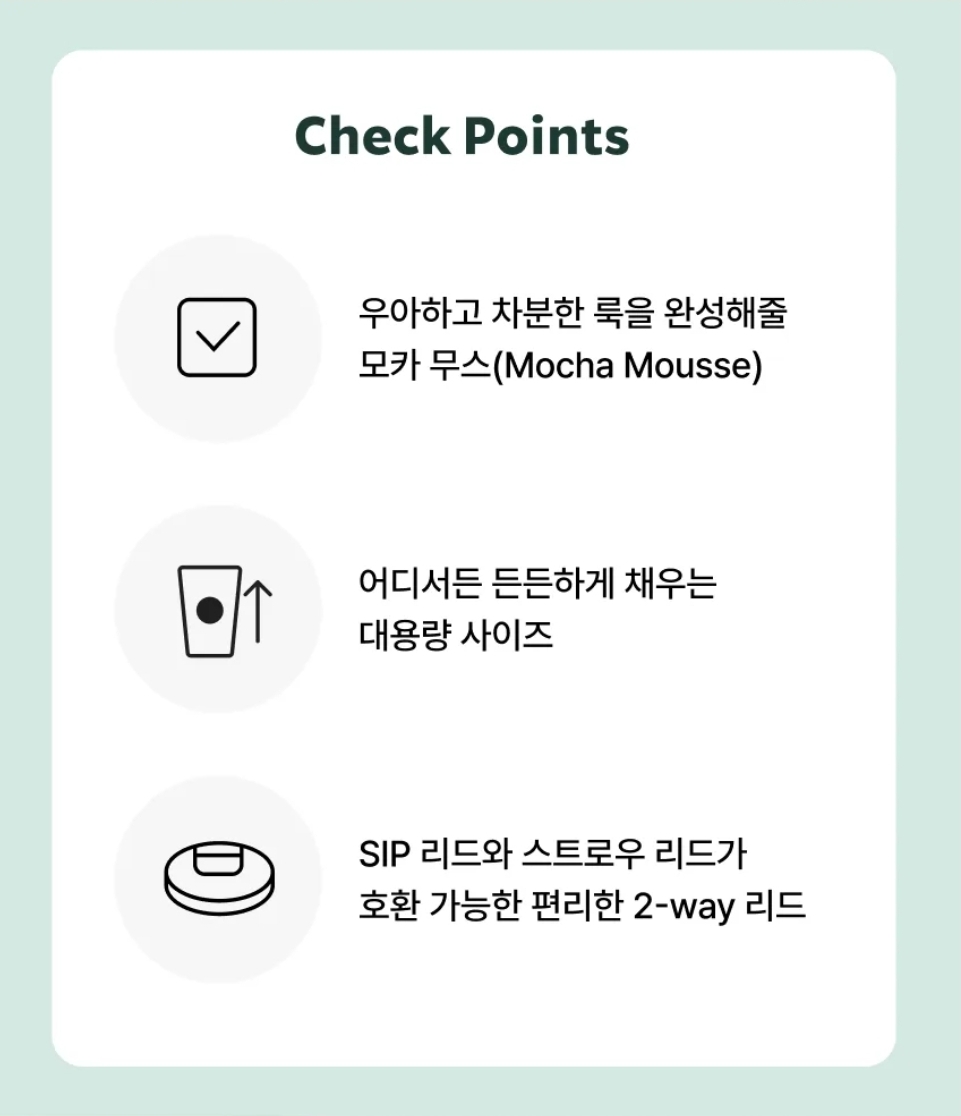 Check Points

우아하고 차분한 룩을 완성해줄
모카 무스(Mocha Mousse)

어디서든 든든하게 채우는
대용량 사이즈

SIP 리드와 스트로우 리드가
호환 가능한 편리한 2-way 리드